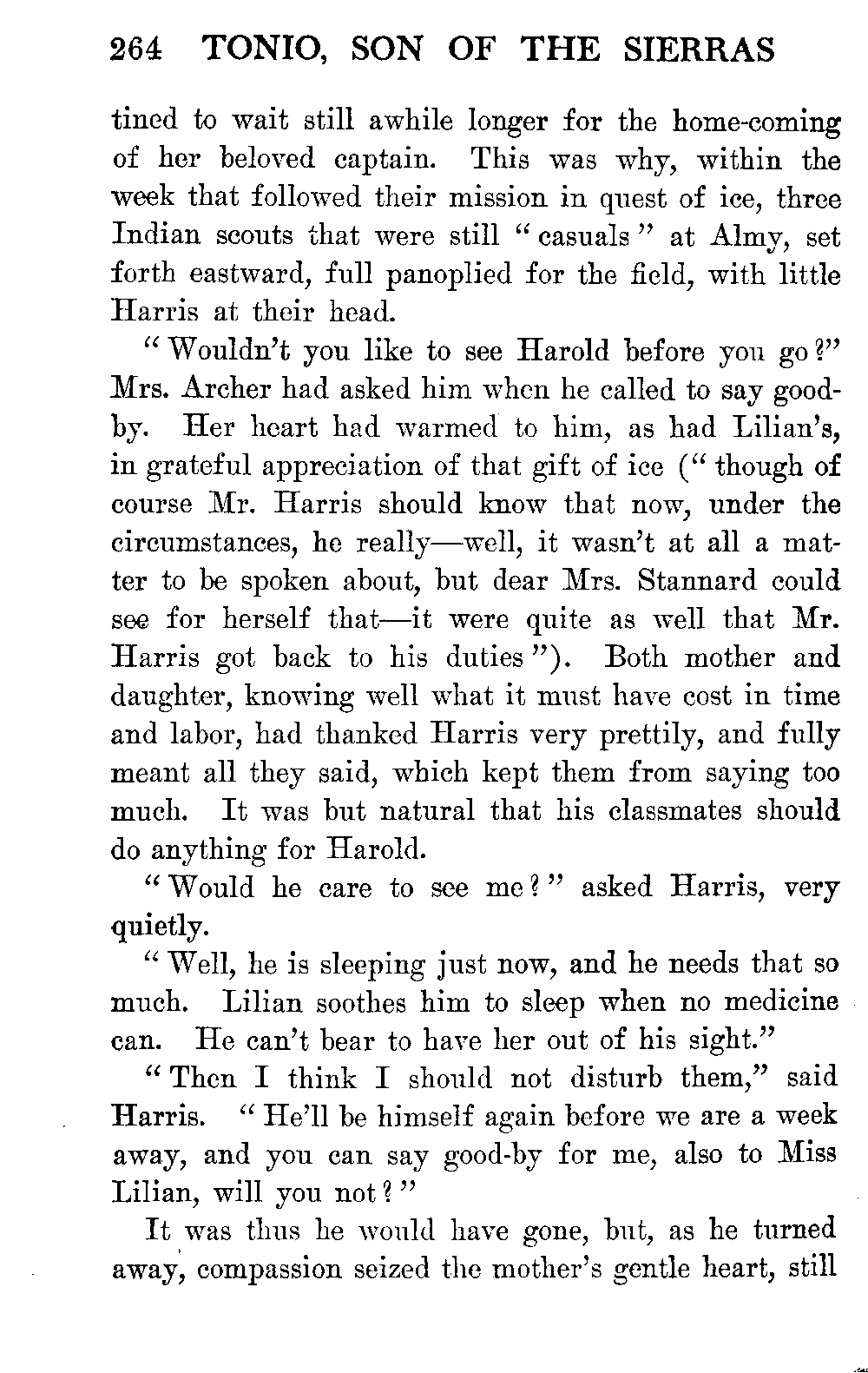 264 TONIO, SON OF THE SIERRAS

tined to wait still awhile longer for the home-coming of her beloved captain. This was why, within the week that followed their mission in quest of ice, three Indian scouts that were still "casuals" at Almy, set forth eastward, full panoplied for the field, with little Harris at their head.

"Wouldn't you like to see Harold before you go?" Mrs. Archer had asked him when he called to say good-by. Her heart had warmed to him, as had Lilian's, in grateful appreciation of that gift of ice ("though of course Mr. Harris should know that now, under the circumstances, he really—well, it wasn't at all a matter to be spoken about, but dear Mrs. Stannard could see for herself that—it were quite as well that Mr. Harris got back to his duties"). Both mother and daughter, knowing well what it must have cost in time and labor, had thanked Harris very prettily, and fully meant all they said, which kept them from saying too much. It was but natural that his classmates should do anything for Harold.

"Would he care to see me?" asked Harris, very quietly.

"Well, he is sleeping just now, and he needs that so much. Lilian soothes him to sleep when no medicine can. He can't bear to have her out of his sight."

"Then I think I should not disturb them," said Harris. "He'll be himself again before we are a week away, and you can say good-by for me, also to Miss Lilian, will you not?"

It was thus he would have gone, but, as he turned away, compassion seized the mother's gentle heart, still